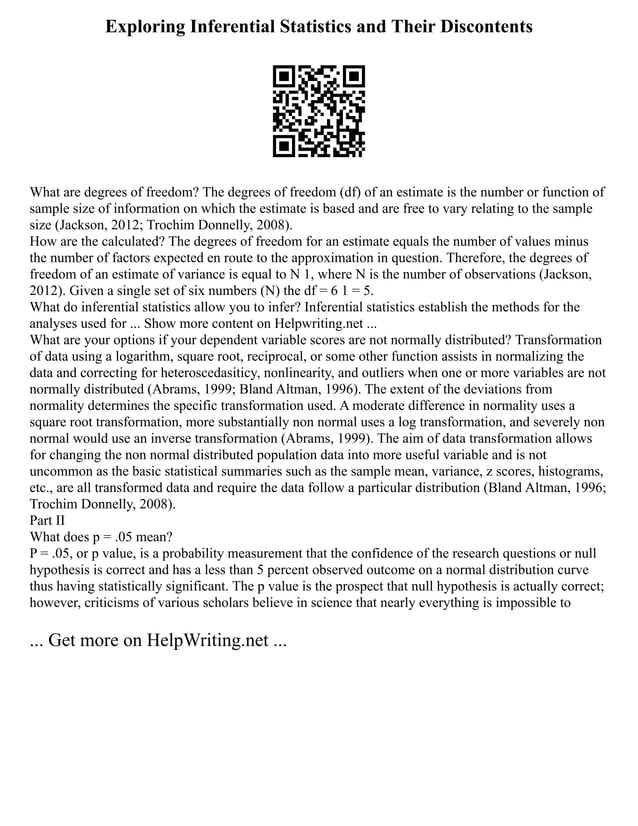 Exploring Inferential Statistics and Their Discontents

What are degrees of freedom? The degrees of freedom (df) of an estimate is the number or function of sample size of information on which the estimate is based and are free to vary relating to the sample size (Jackson, 2012; Trochim Donnelly, 2008).
How are the calculated? The degrees of freedom for an estimate equals the number of values minus the number of factors expected en route to the approximation in question. Therefore, the degrees of freedom of an estimate of variance is equal to N 1, where N is the number of observations (Jackson, 2012). Given a single set of six numbers (N) the df = 6 1 = 5.
What do inferential statistics allow you to infer? Inferential statistics establish the methods for the analyses used for ... Show more content on Helpwriting.net ...
What are your options if your dependent variable scores are not normally distributed? Transformation of data using a logarithm, square root, reciprocal, or some other function assists in normalizing the data and correcting for heteroscedasiticy, nonlinearity, and outliers when one or more variables are not normally distributed (Abrams, 1999; Bland Altman, 1996). The extent of the deviations from normality determines the specific transformation used. A moderate difference in normality uses a square root transformation, more substantially non normal uses a log transformation, and severely non normal would use an inverse transformation (Abrams, 1999). The aim of data transformation allows for changing the non normal distributed population data into more useful variable and is not uncommon as the basic statistical summaries such as the sample mean, variance, z scores, histograms, etc., are all transformed data and require the data follow a particular distribution (Bland Altman, 1996; Trochim Donnelly, 2008).
Part II
What does p = .05 mean?
P = .05, or p value, is a probability measurement that the confidence of the research questions or null hypothesis is correct and has a less than 5 percent observed outcome on a normal distribution curve thus having statistically significant. The p value is the prospect that null hypothesis is actually correct; however, criticisms of various scholars believe in science that nearly everything is impossible to

... Get more on HelpWriting.net ...